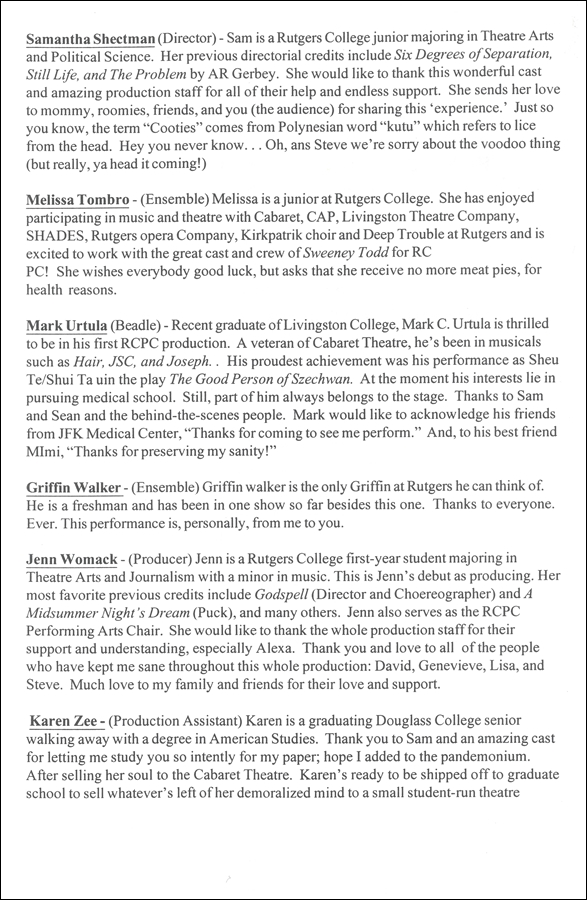 Samantha Shectman (Director) - Sam is a Rutgers College junior majoring in Theatre Arts and Political Science. Her previous directorial credits include Six Degrees of Separation, Still Life, and The Problem by AR Gerbey. She would like to thank this wonderful cast and amazing production staff for all of their help and endless support. She sends her love to mommy, roomies, friends, and you (the audience) for sharing this 'experience.' Just so you know, the term "Cooties" comes from Polynesian word "kutu" which refers to lice from the head. Hey you never know. . . Oh, ans Steve we're sorry about the voodoo thing (but really, ya head it coming!)

Melissa Tombro - (Ensemble) Melissa is a junior at Rutgers College. She has enjoyed participating in music and theatre with Cabaret, CAP, Livingston Theatre Company, SHADES, Rutgers opera Company, Kirkpatrik choir and Deep Trouble at Rutgers and is excited to work with the great cast and crew of Sweeney Todd for RC PC! She wishes everybody good luck, but asks that she receive no more meat pies, for health reasons.

Mark Urtula (Beadle) - Recent graduate of Livingston College, Mark C. Urtula is thrilled to be in his first RCPC production. A veteran of Cabaret Theatre, he's been in musicals such as Hair, JSC, and Joseph. . His proudest achievement was his performance as Sheu Te/Shui Ta uin the play The Good Person of Szechwan. At the moment his interests lie in pursuing medical school. Still, part of him always belongs to the stage. Thanks to Sam and Sean and the behind-the-scenes people. Mark would like to acknowledge his friends from JFK Medical Center, "Thanks for coming to see me perform." And, to his best friend MImi, "Thanks for preserving my sanity!"

Griffin Walker - (Ensemble) Griffin walker is the only Griffin at Rutgers he can think of. He is a freshman and has been in one show so far besides this one. Thanks to everyone. Ever. This performance is, personally, from me to you.

Jenn Womack - (Producer) Jenn is a Rutgers College first-year student majoring in Theatre Arts and Journalism with a minor in music. This is Jenn's debut as producing. Her most favorite previous credits include Godspell (Director and Choereographer) and A Midsummer Night's Dream (Puck), and many others. Jenn also serves as the RCPC Performing Arts Chair. She would like to thank the whole production staff for their support and understanding, especially Alexa. Thank you and love to all of the people who have kept me sane throughout this whole production: David, Genevieve, Lisa, and Steve. Much love to my family and friends for their love and support.

Karen Zee - (Production Assistant) Karen is a graduating Douglass College senior walking away with a degree in American Studies. Thank you to Sam and an amazing cast for letting me study you so intently for my paper; hope I added to the pandemonium. After selling her soul to the Cabaret Theatre. Karen's ready to be shipped off to graduate school to sell whatever's left of her demoralized mind to a small student-run theatre